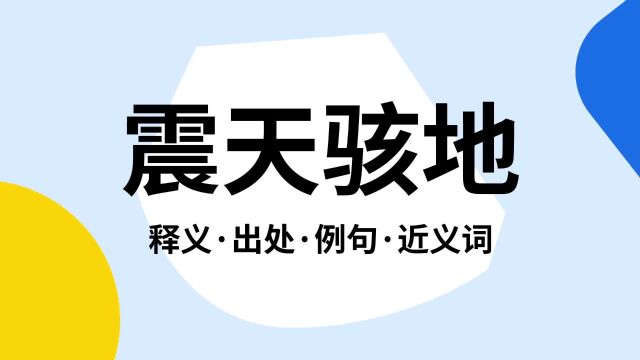 震天骇地

释义·出处·例句·近义词